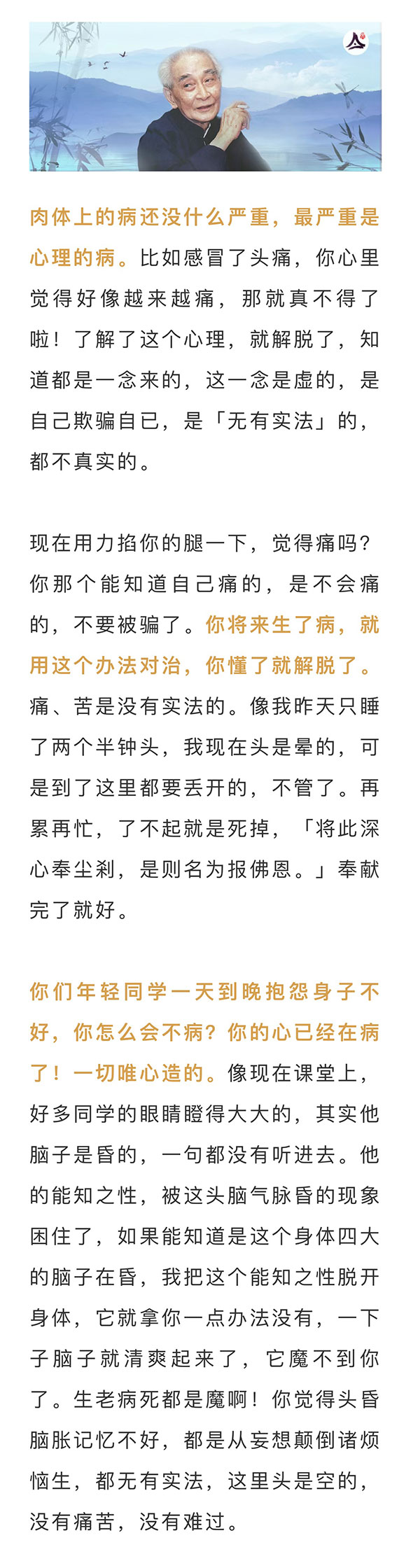 肉体上的病还没什么严重，最严重是心理的病。比如感冒了头痛，你心里觉得好像越来越痛，那就真不得了啦！了解了这个心理，就解脱了，知道都是一念来的，这一念是虚的，是自己欺骗自已，是「无有实法」的，都不真实的。

现在用力掐你的腿一下，觉得痛吗？你那个能知道自己痛的，是不会痛的，不要被骗了。你将来生了病，就用这个办法对治，你懂了就解脱了。痛、苦是没有实法的。像我昨天只睡了两个半钟头，我现在头是晕的，可是到了这里都要丢开的，不管了。再累再忙，了不起就是死掉，「将此深心奉尘刹，是则名为报佛恩。」奉献完了就好。

你们年轻同学一天到晚抱怨身子不好，你怎么会不病？你的心已经在病了！一切唯心造的。像现在课堂上，好多同学的眼睛瞪得大大的，其实他脑子是昏的，一句都没有听进去。他的能知之性，被这头脑气脉昏的现象困住了，如果能知道是这个身体四大的脑子在昏，我把这个能知之性脱开身体，它就拿你一点办法没有，一下子脑子就清爽起来了，它魔不到你了。生老病死都是魔啊！你觉得头昏脑胀记忆不好，都是从妄想颠倒诸烦恼生，都无有实法，这里头是空的，没有痛苦，没有难过。